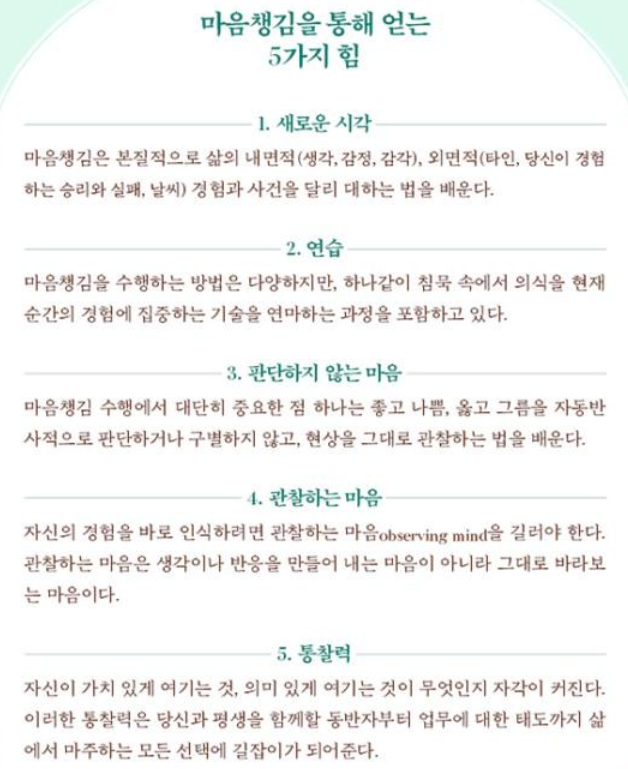 마음챙김을 통해 얻는
5가지 힘

1. 새로운 시각

마음챙김은 본질적으로 삶의 내면적(생각, 감정, 감각), 외면적(타인, 당신이 경험하는 승리와 실패, 날씨) 경험과 사건을 달리 대하는 법을 배운다.

2. 연습

마음챙김을 수행하는 방법은 다양하지만, 하나같이 침묵 속에서 의식을 현재 순간의 경험에 집중하는 기술을 연마하는 과정을 포함하고 있다.

3. 판단하지 않는 마음

마음챙김 수행에서 대단히 중요한 점 하나는 좋고 나쁨, 옳고 그름을 자동반사적으로 판단하거나 구별하지 않고, 현상을 그대로 관찰하는 법을 배운다.

4. 관찰하는 마음

자신의 경험을 바로 인식하려면 관찰하는 마음observing mind을 길러야 한다. 관찰하는 마음은 생각이나 반응을 만들어 내는 마음이 아니라 그대로 바라보는 마음이다.

5. 통찰력

자신이 가치 있게 여기는 것, 의미 있게 여기는 것이 무엇인지 자각이 커진다. 이러한 통찰력은 당신과 평생을 함께할 동반자부터 업무에 대한 태도까지 삶에서 마주하는 모든 선택에 길잡이가 되어준다.